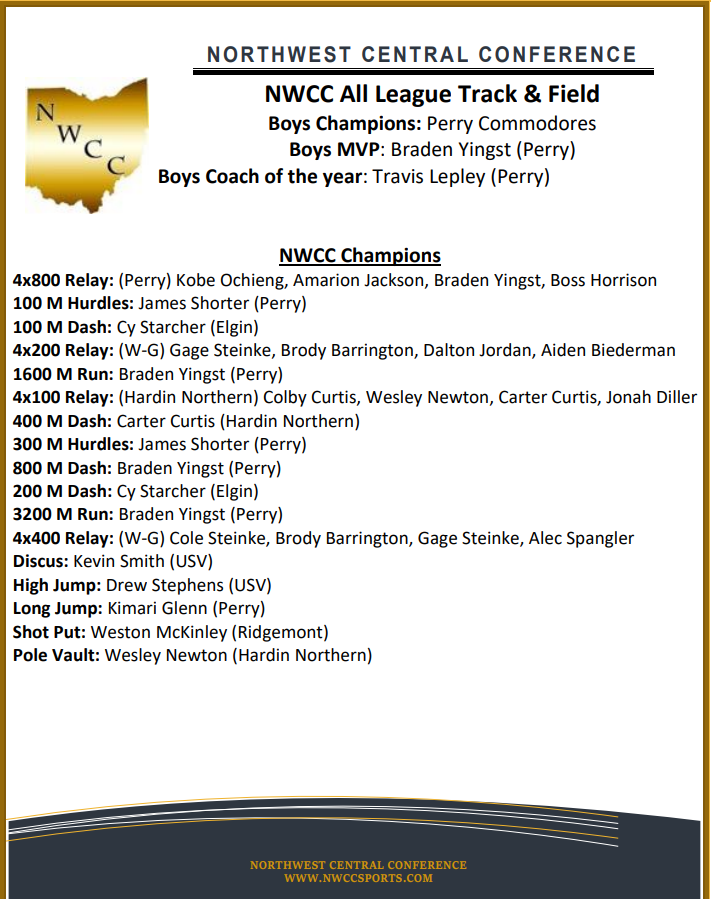 NORTHWEST CENTRAL CONFERENCE

N
W
C
C

NWCC All League Track & Field
Boys Champions: Perry Commodores
Boys MVP: Braden Yingst (Perry)
Boys Coach of the year: Travis Lepley (Perry)

NWCC Champions
4x800 Relay: (Perry) Kobe Ochieng, Amarion Jackson, Braden Yingst, Boss Horrison
100 M Hurdles: James Shorter (Perry)
100 M Dash: Cy Starcher (Elgin)
4x200 Relay: (W-G) Gage Steinke, Brody Barrington, Dalton Jordan, Aiden Biederman
1600 M Run: Braden Yingst (Perry)
4x100 Relay: (Hardin Northern) Colby Curtis, Wesley Newton, Carter Curtis, Jonah Diller
400 M Dash: Carter Curtis (Hardin Northern)
300 M Hurdles: James Shorter (Perry)
800 M Dash: Braden Yingst (Perry)
200 M Dash: Cy Starcher (Elgin)
3200 M Run: Braden Yingst (Perry)
4x400 Relay: (W-G) Cole Steinke, Brody Barrington, Gage Steinke, Alec Spangler
Discus: Kevin Smith (USV)
High Jump: Drew Stephens (USV)
Long Jump: Kimari Glenn (Perry)
Shot Put: Weston McKinley (Ridgemont)
Pole Vault: Wesley Newton (Hardin Northern)

NORTHWEST CENTRAL CONFERENCE
WWW.NWCCSPORTS.COM